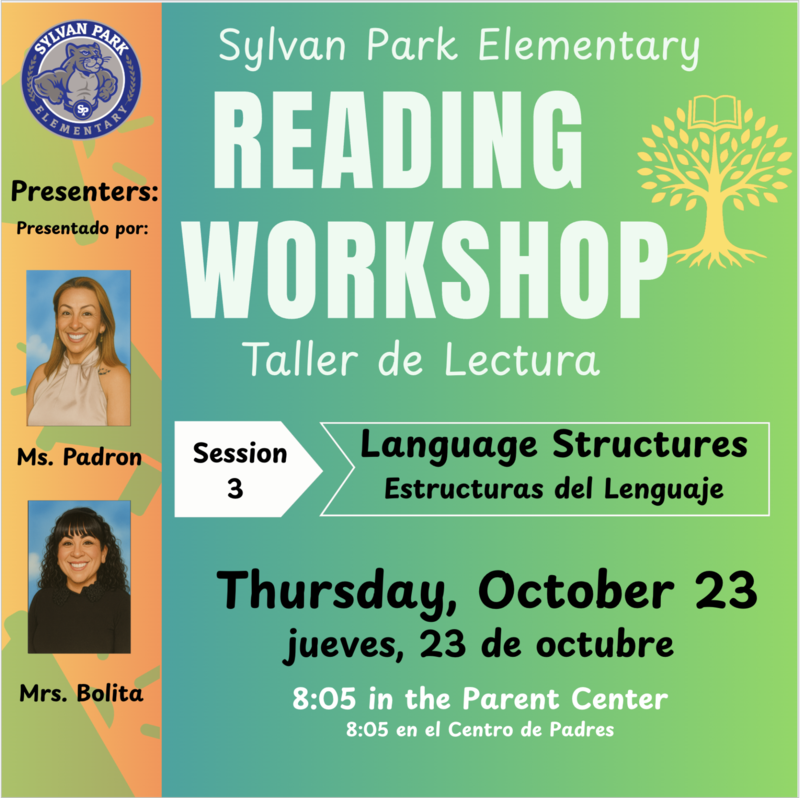 SYLVAN PARK
SP
ELEMENTARY

Presenters:
Presentado por:

Ms. Padron

Mrs. Bolita

Sylvan Park Elementary

READING WORKSHOP

Taller de Lectura

Session 3

Language Structures
Estructuras del Lenguaje

Thursday, October 23
jueves, 23 de octubre

8:05 in the Parent Center
8:05 en el Centro de Padres